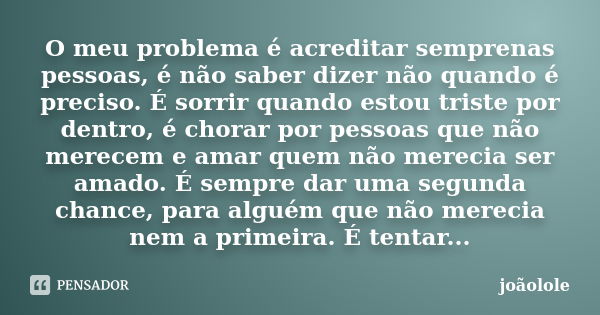 O meu problema é acreditar semprenas pessoas, é não saber dizer não quando é preciso. É sorrir quando estou triste por dentro, é chorar por pessoas que não merecem e amar quem não merecia ser amado. É sempre dar uma segunda chance, para alguém que não merecia nem a primeira. É tentar...

PENSADOR

joãolole